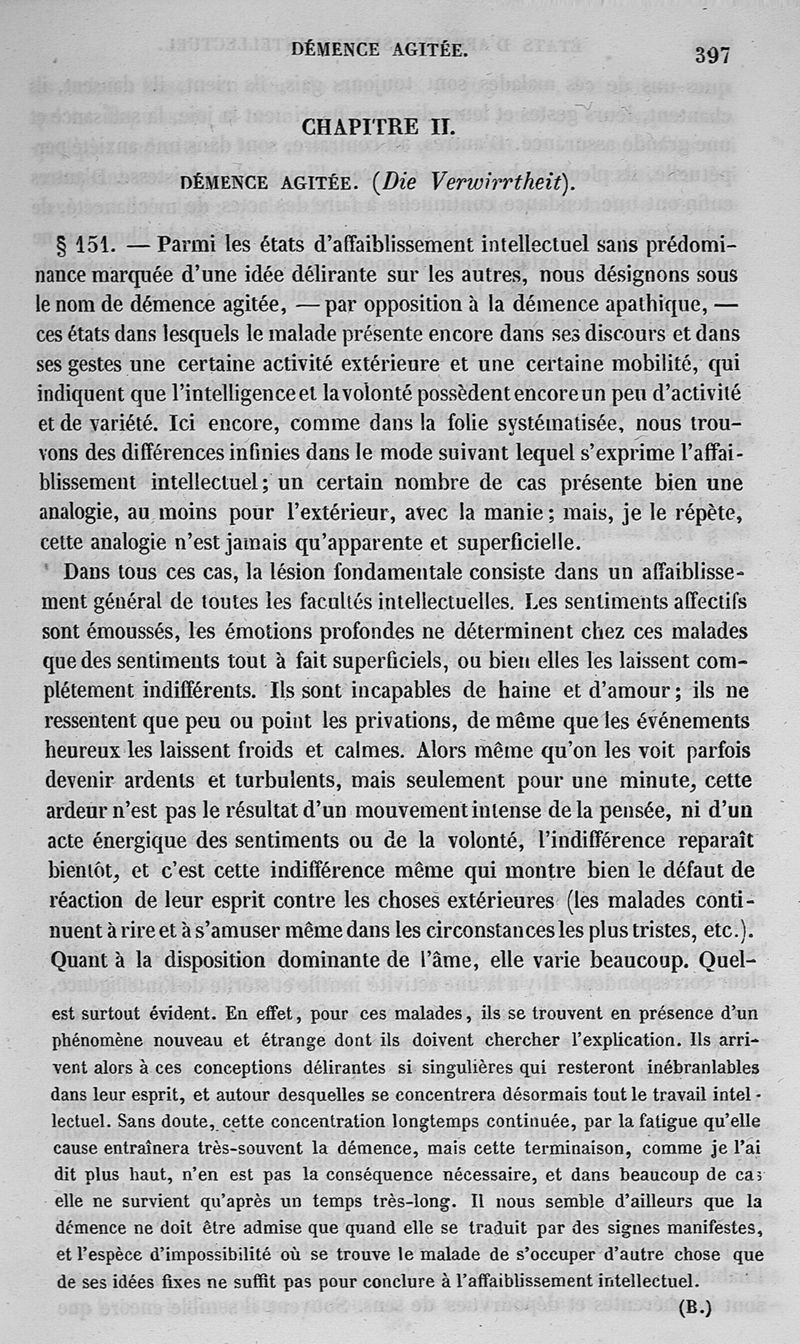 DÉMENCE AGITÉE. 397

CHAPITRE II.

DÉMENCE AGITÉE. (Die Verwirrtheit).

§ 151. — Parmi les états d'affaiblissement intellectuel sans prédominance marquée d'une idée délirante sur les autres, nous désignons sous le nom de démence agitée, — par opposition à la démence apathique, — ces états dans lesquels le malade présente encore dans ses discours et dans ses gestes une certaine activité extérieure et une certaine mobilité, qui indiquent que l'intelligence et la volonté possèdent encore un peu d'activité et de variété. Ici encore, comme dans la folie systématisée, nous trouvons des différences infinies dans le mode suivant lequel s'exprime l'affaiblissement intellectuel; un certain nombre de cas présente bien une analogie, au moins pour l'extérieur, avec la manie; mais, je le répète, cette analogie n'est jamais qu'apparente et superficielle.

Dans tous ces cas, la lésion fondamentale consiste dans un affaiblissement général de toutes les facultés intellectuelles. Les sentiments affectifs sont émoussés, les émotions profondes ne déterminent chez ces malades que des sentiments tout à fait superficiels, ou bien elles les laissent complétement indifférents. Ils sont incapables de haine et d'amour; ils ne ressentent que peu ou point les privations, de même que les événements heureux les laissent froids et calmes. Alors même qu'on les voit parfois devenir ardents et turbulents, mais seulement pour une minute, cette ardeur n'est pas le résultat d'un mouvement intense de la pensée, ni d'un acte énergique des sentiments ou de la volonté, l'indifférence reparaît bientôt, et c'est cette indifférence même qui montre bien le défaut de réaction de leur esprit contre les choses extérieures (les malades continuent à rire et à s'amuser même dans les circonstances les plus tristes, etc.). Quant à la disposition dominante de l'âme, elle varie beaucoup. Quel-

est surtout évident. En effet, pour ces malades, ils se trouvent en présence d'un phénomène nouveau et étrange dont ils doivent chercher l'explication. Ils arrivent alors à ces conceptions délirantes si singulières qui resteront inébranlables dans leur esprit, et autour desquelles se concentrera désormais tout le travail intellectuel. Sans doute, cette concentration longtemps continuée, par la fatigue qu'elle cause entraînera très-souvent la démence, mais cette terminaison, comme je l'ai dit plus haut, n'en est pas la conséquence nécessaire, et dans beaucoup de cas elle ne survient qu'après un temps très-long. Il nous semble d'ailleurs que la démence ne doit être admise que quand elle se traduit par des signes manifestes, et l'espèce d'impossibilité où se trouve le malade de s'occuper d'autre chose que de ses idées fixes ne suffit pas pour conclure à l'affaiblissement intellectuel.

(B.)